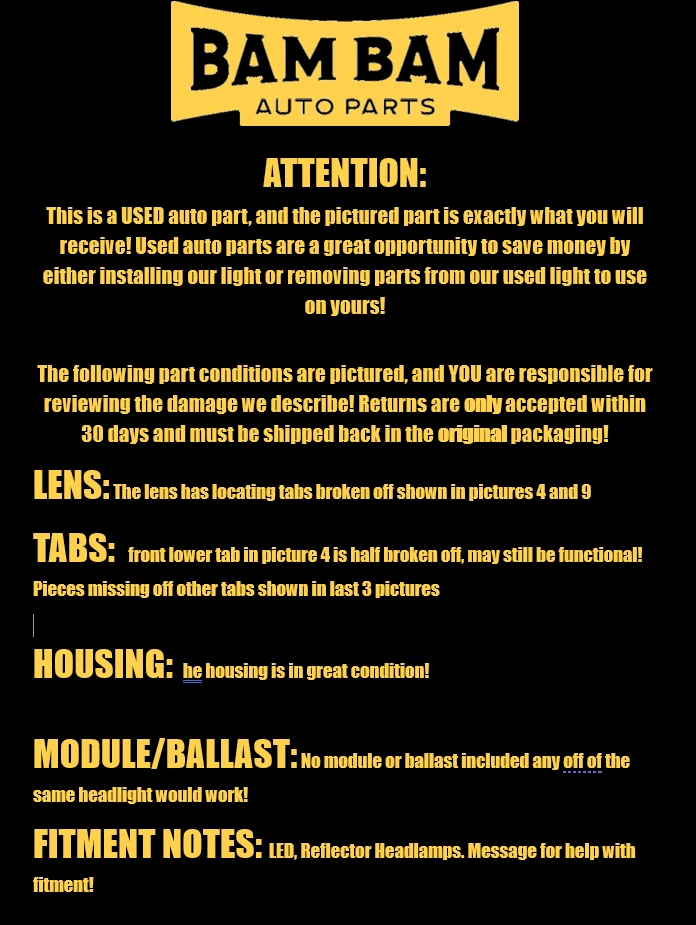 BAM BAM
AUTO PARTS

ATTENTION:

This is a USED auto part, and the pictured part is exactly what you will receive! Used auto parts are a great opportunity to save money by either installing our light or removing parts from our used light to use on yours!

The following part conditions are pictured, and YOU are responsible for reviewing the damage we describe! Returns are only accepted within 30 days and must be shipped back in the original packaging!

LENS: The lens has locating tabs broken off shown in pictures 4 and 9

TABS: front lower tab in picture 4 is half broken off, may still be functional! Pieces missing off other tabs shown in last 3 pictures

HOUSING: he housing is in great condition!

MODULE/BALLAST: No module or ballast included any off of the same headlight would work!

FITMENT NOTES: LED, Reflector Headlamps. Message for help with fitment!